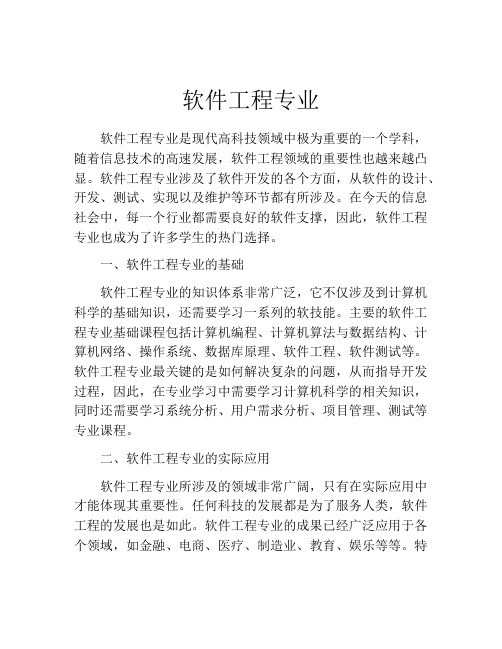 软件工程专业

软件工程专业是现代高科技领域中极为重要的一个学科，随着信息技术的高速发展，软件工程领域的重要性也越来越凸显。软件工程专业涉及了软件开发的各个方面，从软件的设计、开发、测试、实现以及维护等环节都有所涉及。在今天的信息社会中，每一个行业都需要良好的软件支撑，因此，软件工程专业也成为了许多学生的热门选择。

一、软件工程专业的基础

软件工程专业的知识体系非常广泛，它不仅涉及到计算机科学的基础知识，还需要学习一系列的软技能。主要的软件工程专业基础课程包括计算机编程、计算机算法与数据结构、计算机网络、操作系统、数据库原理、软件工程、软件测试等。软件工程专业最关键的是如何解决复杂的问题，从而指导开发过程，因此，在专业学习中需要学习计算机科学的相关知识，同时还需要学习系统分析、用户需求分析、项目管理、测试等专业课程。

二、软件工程专业的实际应用

软件工程专业所涉及的领域非常广阔，只有在实际应用中才能体现其重要性。任何科技的发展都是为了服务人类，软件工程的发展也是如此。软件工程专业的成果已经广泛应用于各个领域，如金融、电商、医疗、制造业、教育、娱乐等等。特